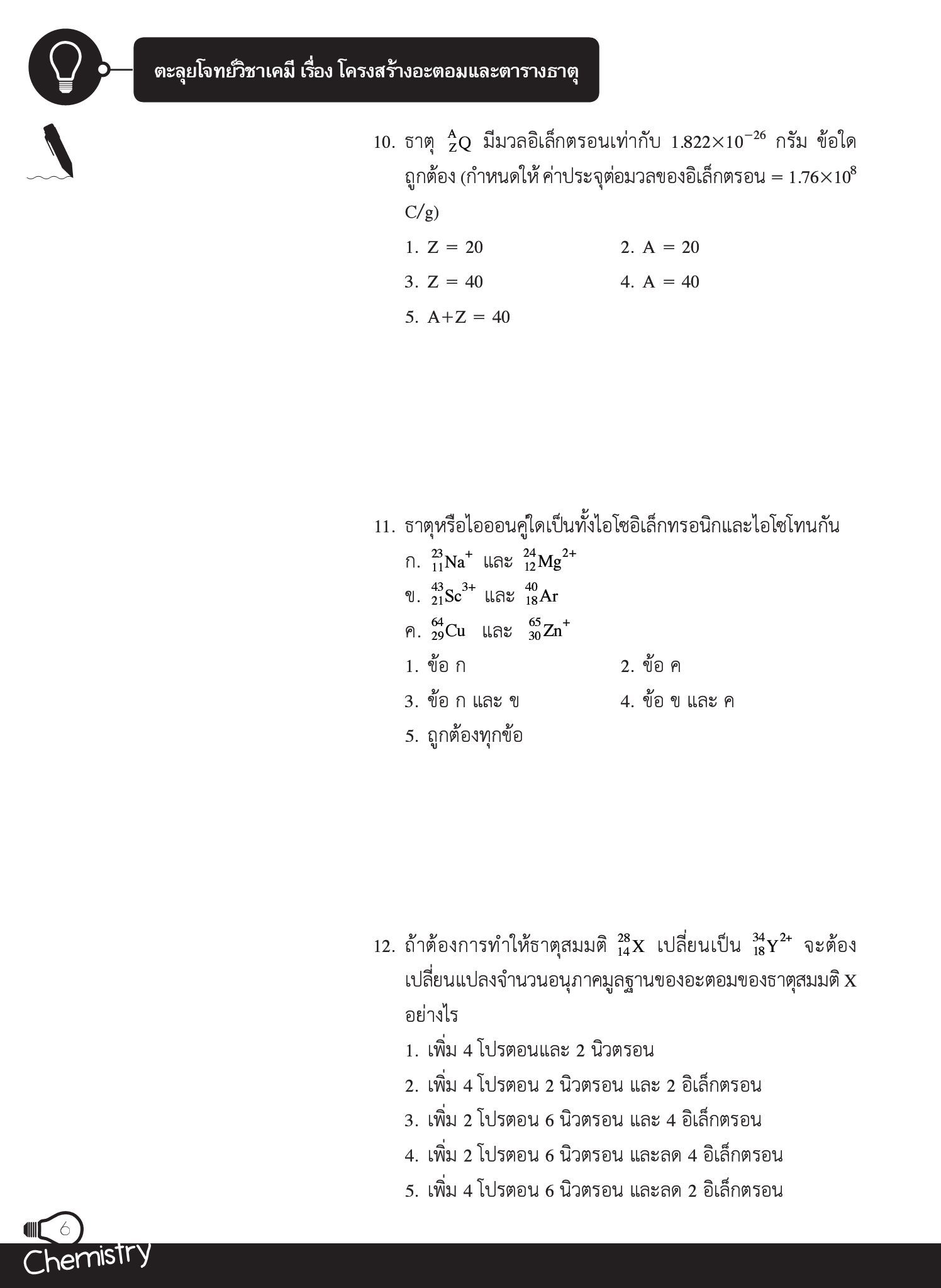 ตะลุยโจทย์วิชาเคมี เรื่อง โครงสร้างอะตอมและตารางธาตุ

10. ธาตุ $^{A}_{Z}Q$ มีมวลอิเล็กตรอนเท่ากับ $1.822\times10^{-26}$ กรัม ข้อใดถูกต้อง (กำหนดให้ ค่าประจุต่อมวลของอิเล็กตรอน = $1.76\times10^{8}$ C/g)
1. Z = 20
2. A = 20
3. Z = 40
4. A = 40
5. A+Z = 40

11. ธาตุหรือไอออนคู่ใดเป็นทั้งไอโซอิเล็กทรอนิกและไอโซโทนกัน
ก. $^{23}_{11}Na^{+}$ และ $^{24}_{12}Mg^{2+}$
ข. $^{43}_{21}Sc^{3+}$ และ $^{40}_{18}Ar$
ค. $^{64}_{29}Cu$ และ $^{65}_{30}Zn^{+}$
1. ข้อ ก
2. ข้อ ค
3. ข้อ ก และ ข
4. ข้อ ข และ ค
5. ถูกต้องทุกข้อ

12. ถ้าต้องการทำให้ธาตุสมมติ $^{28}_{14}X$ เปลี่ยนเป็น $^{34}_{18}Y^{2+}$ จะต้องเปลี่ยนแปลงจำนวนอนุภาคมูลฐานของอะตอมของธาตุสมมติ X อย่างไร
1. เพิ่ม 4 โปรตอนและ 2 นิวตรอน
2. เพิ่ม 4 โปรตอน 2 นิวตรอน และ 2 อิเล็กตรอน
3. เพิ่ม 2 โปรตอน 6 นิวตรอน และ 4 อิเล็กตรอน
4. เพิ่ม 2 โปรตอน 6 นิวตรอน และลด 4 อิเล็กตรอน
5. เพิ่ม 4 โปรตอน 6 นิวตรอน และลด 2 อิเล็กตรอน

6
Chemistry